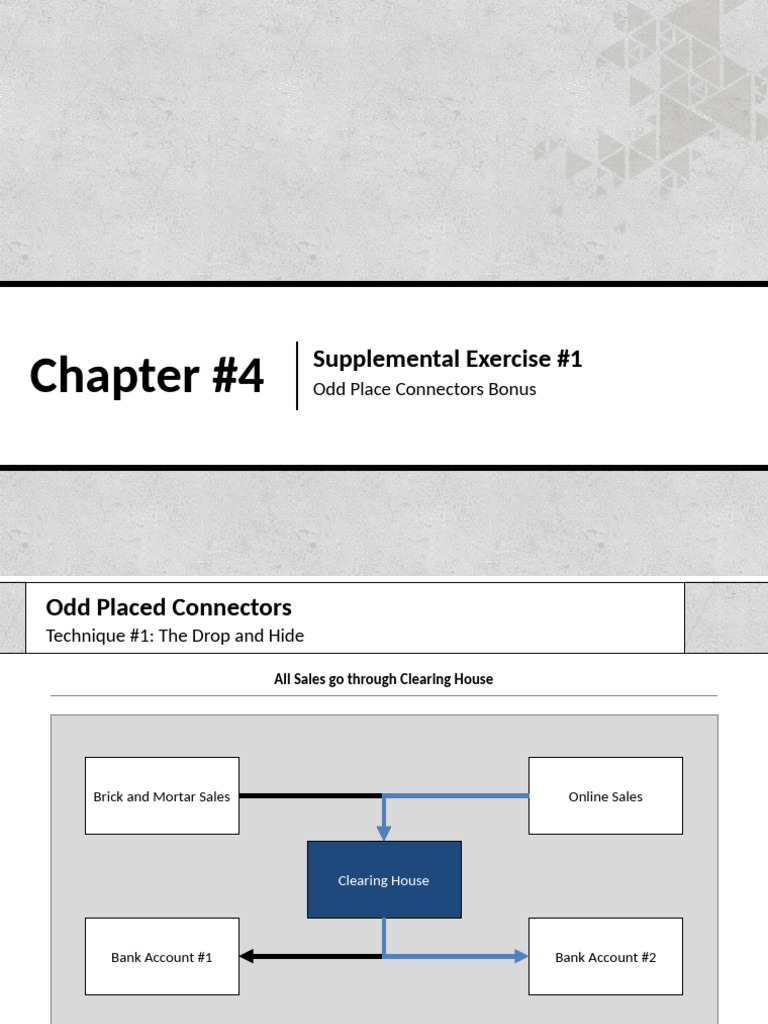 Chapter #4

Supplemental Exercise #1

Odd Place Connectors Bonus

Odd Placed Connectors

Technique #1: The Drop and Hide

All Sales go through Clearing House

Brick and Mortar Sales

Online Sales

Clearing House

Bank Account #1

Bank Account #2